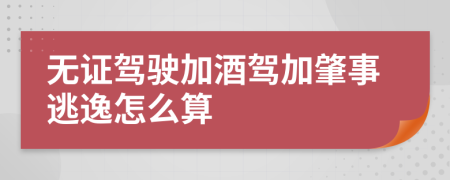 无证驾驶加酒驾加肇事逃逸怎么算